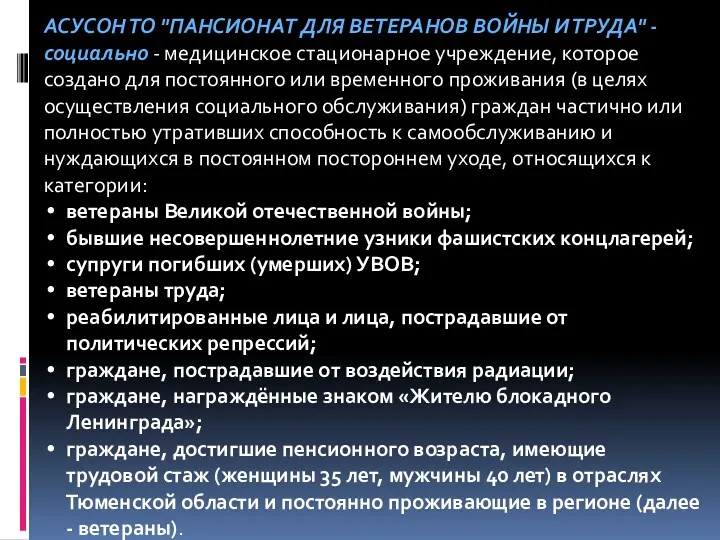 АСУСОН ТО "ПАНСИОНАТ ДЛЯ ВЕТЕРАНОВ ВОЙНЫ И ТРУДА" - социально - медицинское стационарное учреждение, которое создано для постоянного или временного проживания (в целях осуществления социального обслуживания) граждан частично или полностью утративших способность к самообслуживанию и нуждающихся в постоянном постороннем уходе, относящихся к категории:

• ветераны Великой отечественной войны;
• бывшие несовершеннолетние узники фашистских концлагерей;
• супруги погибших (умерших) УВОВ;
• ветераны труда;
• реабилитированные лица и лица, пострадавшие от политических репрессий;
• граждане, пострадавшие от воздействия радиации;
• граждане, награждённые знаком «Жителю блокадного Ленинграда»;
• граждане, достигшие пенсионного возраста, имеющие трудовой стаж (женщины 35 лет, мужчины 40 лет) в отраслях Тюменской области и постоянно проживающие в регионе (далее - ветераны).